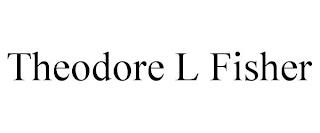 Theodore L Fisher